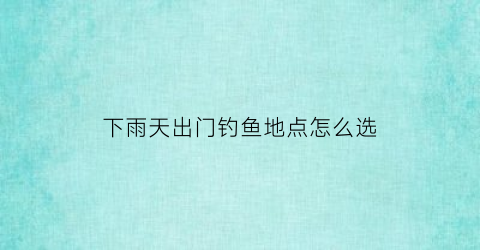 下雨天出门钓鱼地点怎么选